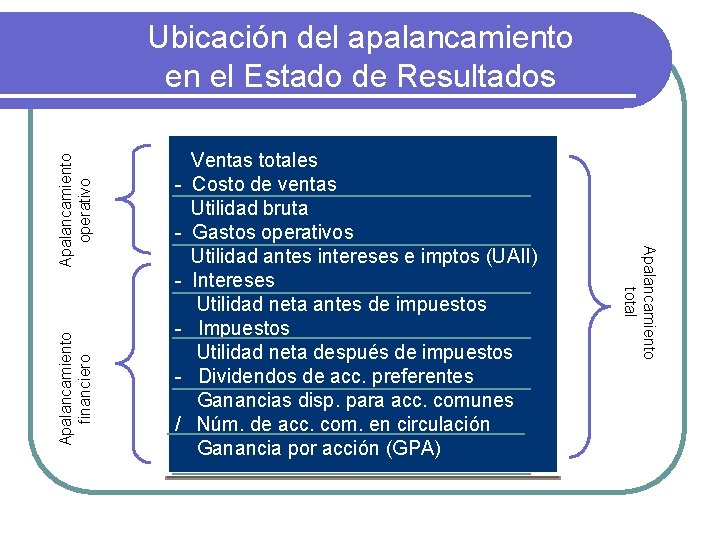 Ubicación del apalancamiento en el Estado de Resultados

Apalancamiento operativo

Apalancamiento financiero

Ventas totales
- Costo de ventas
Utilidad bruta
- Gastos operativos
Utilidad antes intereses e imptos (UAII)
- Intereses
Utilidad neta antes de impuestos
- Impuestos
Utilidad neta después de impuestos
- Dividendos de acc. preferentes
Ganancias disp. para acc. comunes
/ Núm. de acc. com. en circulación
Ganancia por acción (GPA)

Apalancamiento total